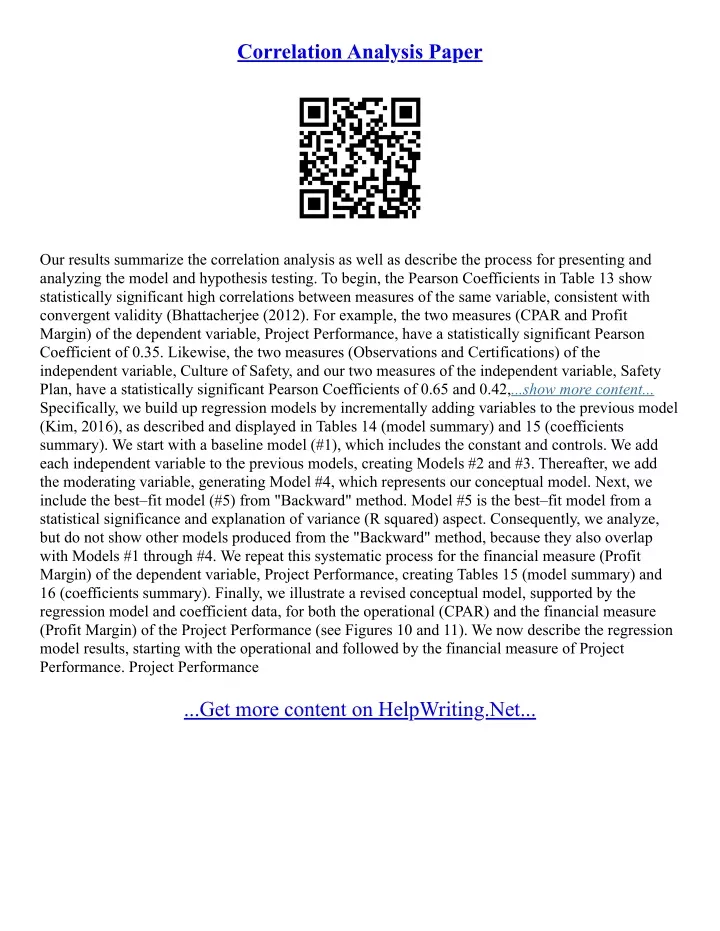 Correlation Analysis Paper

Our results summarize the correlation analysis as well as describe the process for presenting and analyzing the model and hypothesis testing. To begin, the Pearson Coefficients in Table 13 show statistically significant high correlations between measures of the same variable, consistent with convergent validity (Bhattacherjee (2012). For example, the two measures (CPAR and Profit Margin) of the dependent variable, Project Performance, have a statistically significant Pearson Coefficient of 0.35. Likewise, the two measures (Observations and Certifications) of the independent variable, Culture of Safety, and our two measures of the independent variable, Safety Plan, have a statistically significant Pearson Coefficients of 0.65 and 0.42,...show more content... Specifically, we build up regression models by incrementally adding variables to the previous model (Kim, 2016), as described and displayed in Tables 14 (model summary) and 15 (coefficients summary). We start with a baseline model (#1), which includes the constant and controls. We add each independent variable to the previous models, creating Models #2 and #3. Thereafter, we add the moderating variable, generating Model #4, which represents our conceptual model. Next, we include the best–fit model (#5) from "Backward" method. Model #5 is the best–fit model from a statistical significance and explanation of variance (R squared) aspect. Consequently, we analyze, but do not show other models produced from the "Backward" method, because they also overlap with Models #1 through #4. We repeat this systematic process for the financial measure (Profit Margin) of the dependent variable, Project Performance, creating Tables 15 (model summary) and 16 (coefficients summary). Finally, we illustrate a revised conceptual model, supported by the regression model and coefficient data, for both the operational (CPAR) and the financial measure (Profit Margin) of the Project Performance (see Figures 10 and 11). We now describe the regression model results, starting with the operational and followed by the financial measure of Project Performance. Project Performance

...Get more content on HelpWriting.Net...